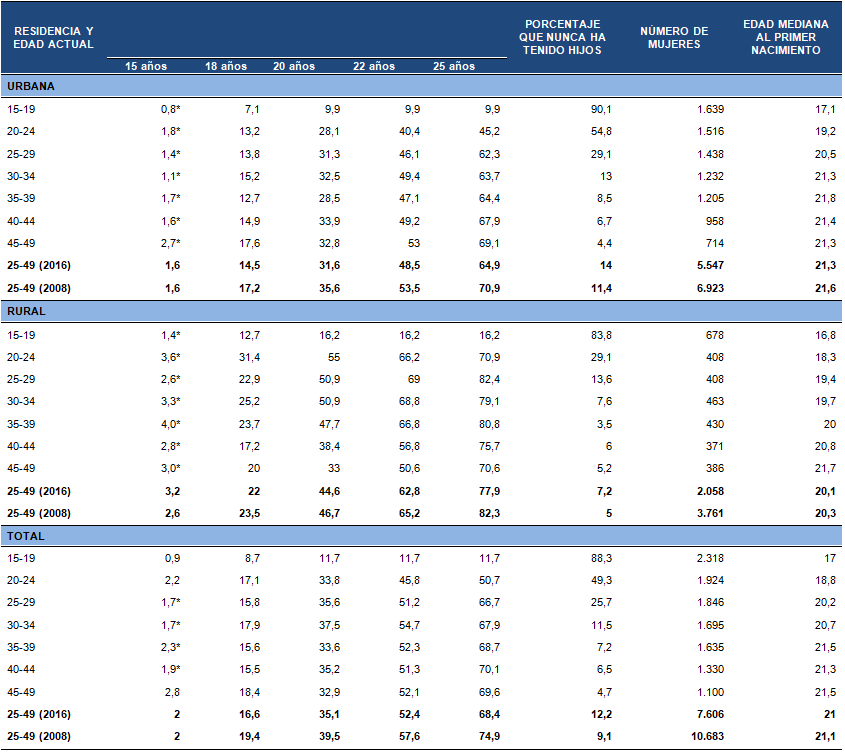 | RESIDENCIA Y EDAD ACTUAL | 15 años | 18 años | 20 años | 22 años | 25 años | PORCENTAJE QUE NUNCA HA TENIDO HIJOS | NÚMERO DE MUJERES | EDAD MEDIANA AL PRIMER NACIMIENTO |
|---|---|---|---|---|---|---|---|---|
| URBANA | | | | | | | | |
| 15-19 | 0,8* | 7,1 | 9,9 | 9,9 | 9,9 | 90,1 | 1.639 | 17,1 |
| 20-24 | 1,8* | 13,2 | 28,1 | 40,4 | 45,2 | 54,8 | 1.516 | 19,2 |
| 25-29 | 1,4* | 13,8 | 31,3 | 46,1 | 62,3 | 29,1 | 1.438 | 20,5 |
| 30-34 | 1,1* | 15,2 | 32,5 | 49,4 | 63,7 | 13 | 1.232 | 21,3 |
| 35-39 | 1,7* | 12,7 | 28,5 | 47,1 | 64,4 | 8,5 | 1.205 | 21,8 |
| 40-44 | 1,6* | 14,9 | 33,9 | 49,2 | 67,9 | 6,7 | 958 | 21,4 |
| 45-49 | 2,7* | 17,6 | 32,8 | 53 | 69,1 | 4,4 | 714 | 21,3 |
| 25-49 (2016) | 1,6 | 14,5 | 31,6 | 48,5 | 64,9 | 14 | 5.547 | 21,3 |
| 25-49 (2008) | 1,6 | 17,2 | 35,6 | 53,5 | 70,9 | 11,4 | 6.923 | 21,6 |
| RURAL | | | | | | | | |
| 15-19 | 1,4* | 12,7 | 16,2 | 16,2 | 16,2 | 83,8 | 678 | 16,8 |
| 20-24 | 3,6* | 31,4 | 55 | 66,2 | 70,9 | 29,1 | 408 | 18,3 |
| 25-29 | 2,6* | 22,9 | 50,9 | 69 | 82,4 | 13,6 | 408 | 19,4 |
| 30-34 | 3,3* | 25,2 | 50,9 | 68,8 | 79,1 | 7,6 | 463 | 19,7 |
| 35-39 | 4,0* | 23,7 | 47,7 | 66,8 | 80,8 | 3,5 | 430 | 20 |
| 40-44 | 2,8* | 17,2 | 38,4 | 56,8 | 75,7 | 6 | 371 | 20,8 |
| 45-49 | 3,0* | 20 | 33 | 50,6 | 70,6 | 5,2 | 386 | 21,7 |
| 25-49 (2016) | 3,2 | 22 | 44,6 | 62,8 | 77,9 | 7,2 | 2.058 | 20,1 |
| 25-49 (2008) | 2,6 | 23,5 | 46,7 | 65,2 | 82,3 | 5 | 3.761 | 20,3 |
| TOTAL | | | | | | | | |
| 15-19 | 0,9 | 8,7 | 11,7 | 11,7 | 11,7 | 88,3 | 2.318 | 17 |
| 20-24 | 2,2 | 17,1 | 33,8 | 45,8 | 50,7 | 49,3 | 1.924 | 18,8 |
| 25-29 | 1,7* | 15,8 | 35,6 | 51,2 | 66,7 | 25,7 | 1.846 | 20,2 |
| 30-34 | 1,7* | 17,9 | 37,5 | 54,7 | 67,9 | 11,5 | 1.695 | 20,7 |
| 35-39 | 2,3* | 15,6 | 33,6 | 52,3 | 68,7 | 7,2 | 1.635 | 21,5 |
| 40-44 | 1,9* | 15,5 | 35,2 | 51,3 | 70,1 | 6,5 | 1.330 | 21,3 |
| 45-49 | 2,8 | 18,4 | 32,9 | 52,1 | 69,6 | 4,7 | 1.100 | 21,5 |
| 25-49 (2016) | 2 | 16,6 | 35,1 | 52,4 | 68,4 | 12,2 | 7.606 | 21 |
| 25-49 (2008) | 2 | 19,4 | 39,5 | 57,6 | 74,9 | 9,1 | 10.683 | 21,1 |